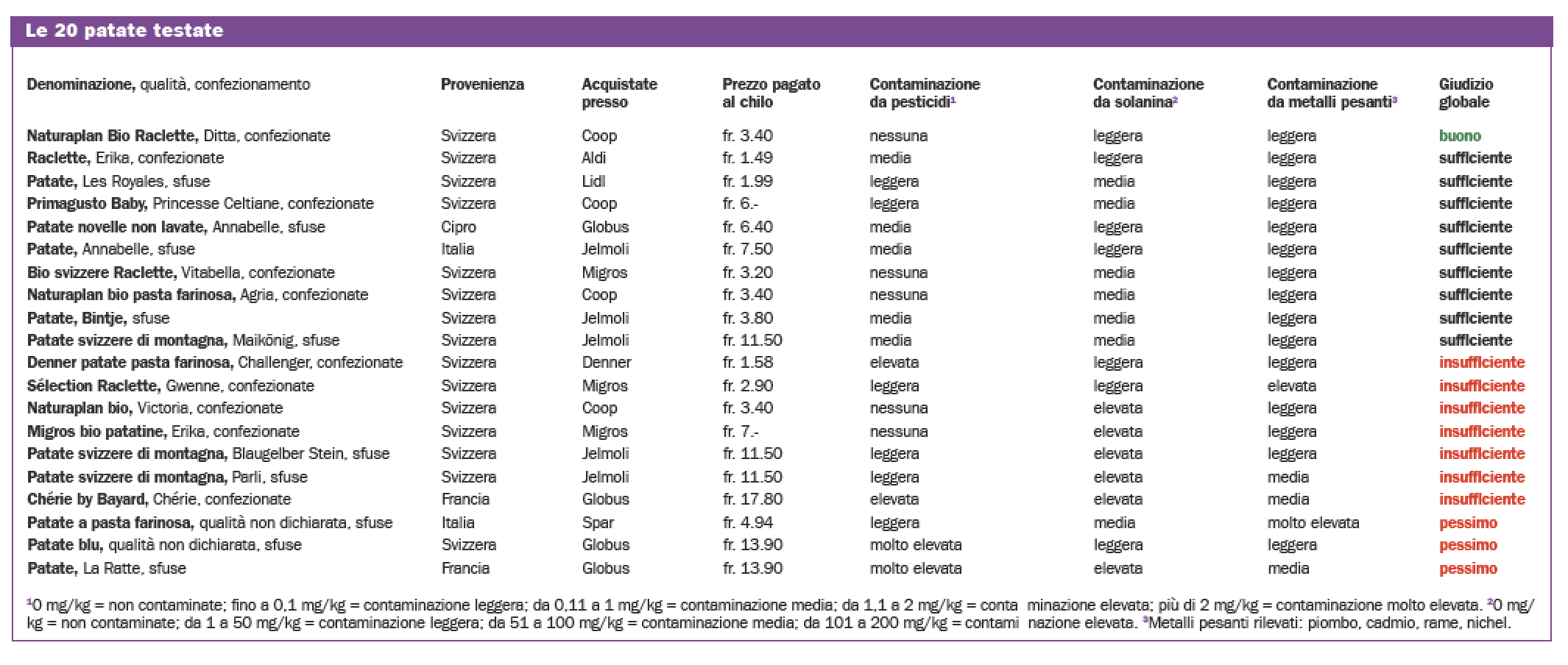 Le 20 patate testate

| Denominazione, qualità, confezionamento | Provenienza | Acquistate presso | Prezzo pagato al chilo | Contaminazione da pesticidi$^1$ | Contaminazione da solanina$^2$ | Contaminazione da metalli pesanti$^3$ | Giudizio globale |
|---|---|---|---|---|---|---|---|
| Naturaplan Bio Raclette, Ditta, confezionate | Svizzera | Coop | fr. 3.40 | nessuna | leggera | leggera | buono |
| Raclette, Erika, confezionate | Svizzera | Aldi | fr. 1.49 | media | leggera | leggera | sufficiente |
| Patate, Les Royales, sfuse | Svizzera | Lidl | fr. 1.99 | leggera | media | leggera | sufficiente |
| Primagusto Baby, Princesse Celtiane, confezionate | Svizzera | Coop | fr. 6.- | leggera | media | leggera | sufficiente |
| Patate novelle non lavate, Annabelle, sfuse | Cipro | Globus | fr. 6.40 | media | leggera | leggera | sufficiente |
| Patate, Annabelle, sfuse | Italia | Jelmoli | fr. 7.50 | media | leggera | leggera | sufficiente |
| Bio svizzere Raclette, Vitabella, confezionate | Svizzera | Migros | fr. 3.20 | nessuna | media | leggera | sufficiente |
| Naturaplan bio pasta farinosa, Agria, confezionate | Svizzera | Coop | fr. 3.40 | nessuna | media | leggera | sufficiente |
| Patate, Bintje, sfuse | Svizzera | Jelmoli | fr. 3.80 | media | media | leggera | sufficiente |
| Patate svizzere di montagna, Maikönig, sfuse | Svizzera | Jelmoli | fr. 11.50 | media | media | leggera | sufficiente |
| Denner patate pasta farinosa, Challenger, confezionate | Svizzera | Denner | fr. 1.58 | elevata | leggera | leggera | insufficiente |
| Sélection Raclette, Gwenne, confezionate | Svizzera | Migros | fr. 2.90 | leggera | leggera | elevata | insufficiente |
| Naturaplan bio, Victoria, confezionate | Svizzera | Coop | fr. 3.40 | nessuna | elevata | leggera | insufficiente |
| Migros bio patatine, Erika, confezionate | Svizzera | Migros | fr. 7.- | nessuna | elevata | leggera | insufficiente |
| Patate svizzere di montagna, Blaugelber Stein, sfuse | Svizzera | Jelmoli | fr. 11.50 | leggera | elevata | leggera | insufficiente |
| Patate svizzere di montagna, Parli, sfuse | Svizzera | Jelmoli | fr. 11.50 | leggera | elevata | media | insufficiente |
| Chérie by Bayard, Chérie, confezionate | Francia | Globus | fr. 17.80 | elevata | elevata | media | insufficiente |
| Patate a pasta farinosa, qualità non dichiarata, sfuse | Italia | Spar | fr. 4.94 | leggera | media | molto elevata | pessimo |
| Patate blu, qualità non dichiarata, sfuse | Svizzera | Globus | fr. 13.90 | molto elevata | leggera | leggera | pessimo |
| Patate, La Ratte, sfuse | Francia | Globus | fr. 13.90 | molto elevata | elevata | media | pessimo |

$^1$0 mg/kg = non contaminate; fino a 0,1 mg/kg = contaminazione leggera; da 0,11 a 1 mg/kg = contaminazione media; da 1,1 a 2 mg/kg = contaminazione elevata; più di 2 mg/kg = contaminazione molto elevata. $^2$0 mg/kg = non contaminate; da 1 a 50 mg/kg = contaminazione leggera; da 51 a 100 mg/kg = contaminazione media; da 101 a 200 mg/kg = contaminazione elevata. $^3$Metalli pesanti rilevati: piombo, cadmio, rame, nichel.